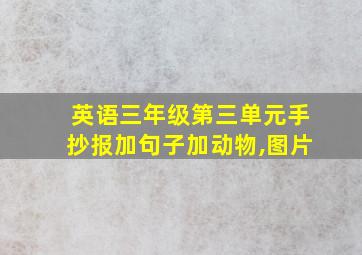 英语三年级第三单元手抄报加句子加动物,图片